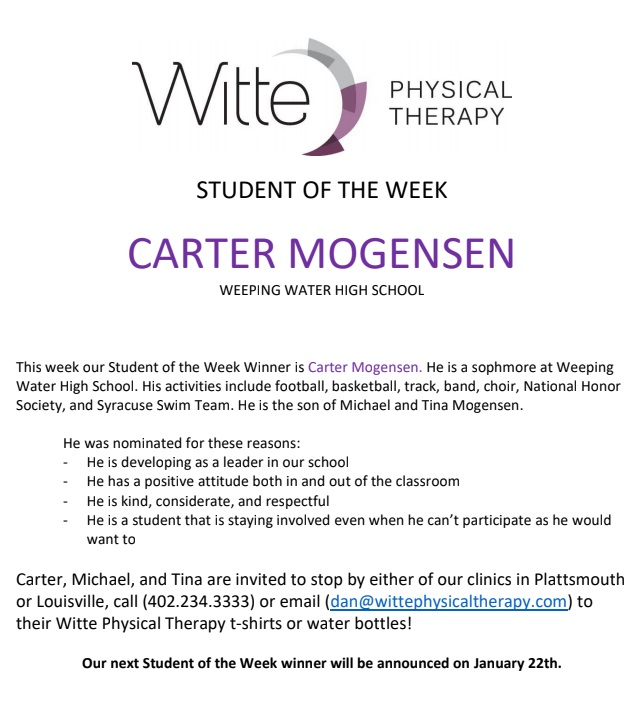 Witte PHYSICAL THERAPY

STUDENT OF THE WEEK

CARTER MOGENSEN

WEEPING WATER HIGH SCHOOL

This week our Student of the Week Winner is Carter Mogensen. He is a sophmore at Weeping Water High School. His activities include football, basketball, track, band, choir, National Honor Society, and Syracuse Swim Team. He is the son of Michael and Tina Mogensen.

He was nominated for these reasons:
- He is developing as a leader in our school
- He has a positive attitude both in and out of the classroom
- He is kind, considerate, and respectful
- He is a student that is staying involved even when he can't participate as he would want to

Carter, Michael, and Tina are invited to stop by either of our clinics in Plattsmouth or Louisville, call (402.234.3333) or email (dan@wittephysicaltherapy.com) to their Witte Physical Therapy t-shirts or water bottles!

Our next Student of the Week winner will be announced on January 22th.